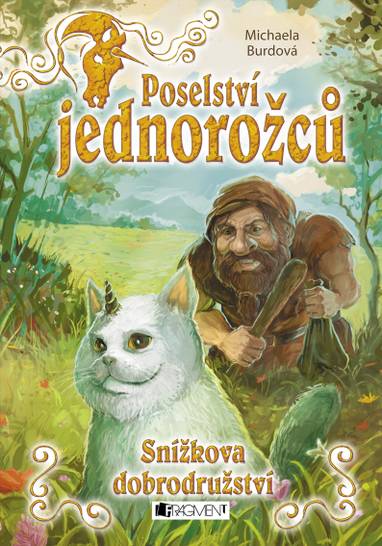 Michaela Burdová

Poselství jednorožců

Snížkova dobrodružství

FRAGMENT